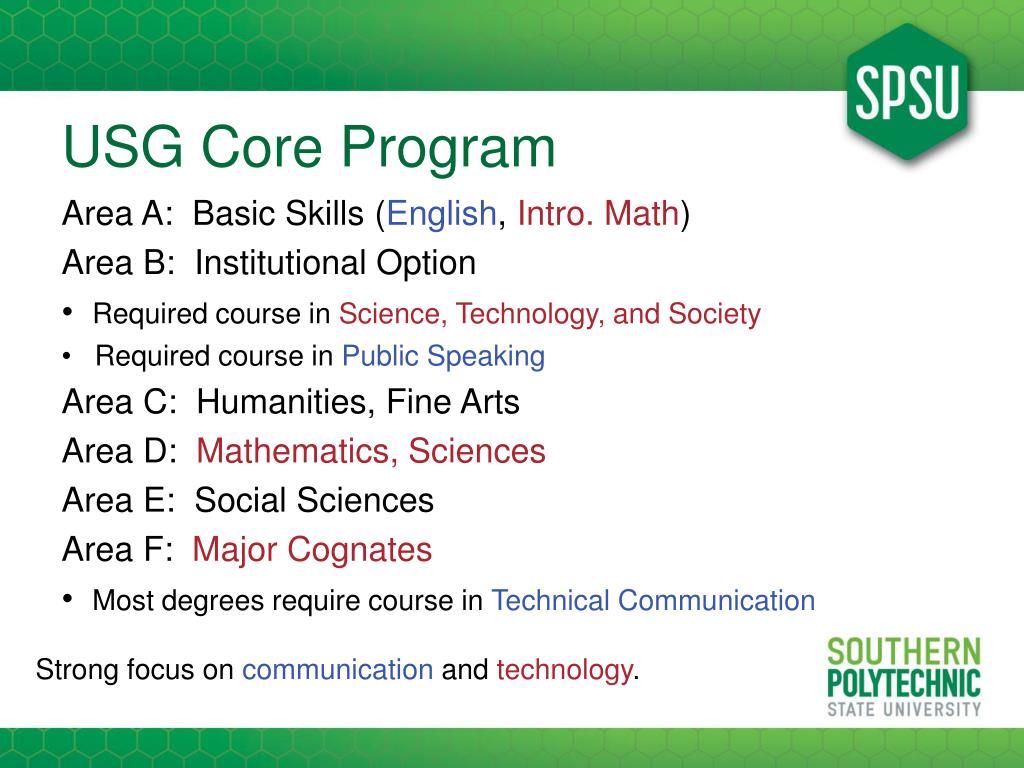 SPSU

USG Core Program

Area A: Basic Skills (English, Intro. Math)

Area B: Institutional Option

• Required course in Science, Technology, and Society
• Required course in Public Speaking

Area C: Humanities, Fine Arts

Area D: Mathematics, Sciences

Area E: Social Sciences

Area F: Major Cognates

• Most degrees require course in Technical Communication

Strong focus on communication and technology.

SOUTHERN POLYTECHNIC STATE UNIVERSITY